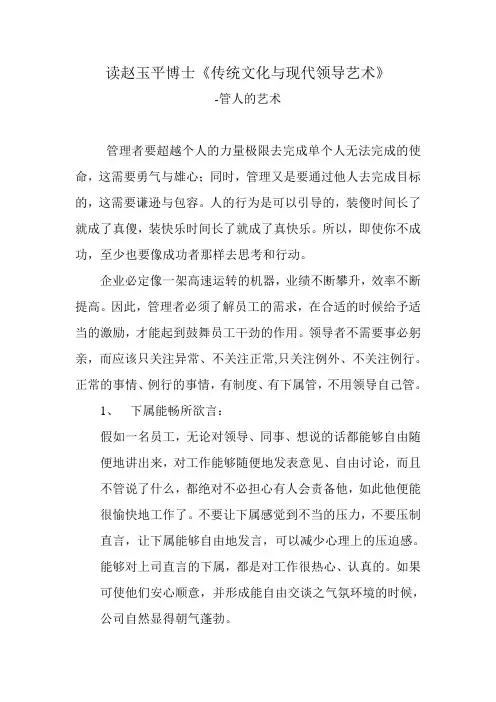 读赵玉平博士《传统文化与现代领导艺术》

-管人的艺术

管理者要超越个人的力量极限去完成单个人无法完成的使命，这需要勇气与雄心；同时，管理又是要通过他人去完成目标的，这需要谦逊与包容。人的行为是可以引导的，装傻时间长了就成了真傻，装快乐时间长了就成了真快乐。所以，即使你不成功，至少也要像成功者那样去思考和行动。

企业必定像一架高速运转的机器，业绩不断攀升，效率不断提高。因此，管理者必须了解员工的需求，在合适的时候给予适当的激励，才能起到鼓舞员工干劲的作用。领导者不需要事必躬亲，而应该只关注异常、不关注正常,只关注例外、不关注例行。正常的事情、例行的事情，有制度、有下属管，不用领导自己管。

1、　下属能畅所欲言：

假如一名员工，无论对领导、同事、想说的话都能够自由随便地讲出来，对工作能够随便地发表意见、自由讨论，而且不管说了什么，都绝对不必担心有人会责备他，如此他便能很愉快地工作了。不要让下属感觉到不当的压力，不要压制直言，让下属能够自由地发言，可以减少心理上的压迫感。能够对上司直言的下属，都是对工作很热心、认真的。如果可使他们安心顺意，并形成能自由交谈之气氛环境的时候，公司自然显得朝气蓬勃。